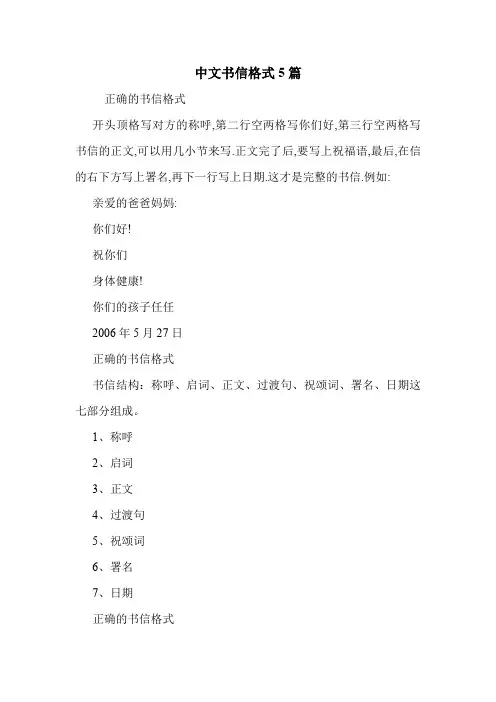 中文书信格式 5 篇

正确的书信格式

开头顶格写对方的称呼,第二行空两格写你们好,第三行空两格写书信的正文,可以用几小节来写.正文完了后,要写上祝福语,最后,在信的右下方写上署名,再下一行写上日期.这才是完整的书信.例如:

亲爱的爸爸妈妈:

你们好!

祝你们

身体健康!

你们的孩子任任

2006 年 5 月 27 日

正确的书信格式

书信结构：称呼、启词、正文、过渡句、祝颂词、署名、日期这七部分组成。

1、称呼

2、启词

3、正文

4、过渡句

5、祝颂词

6、署名

7、日期

正确的书信格式